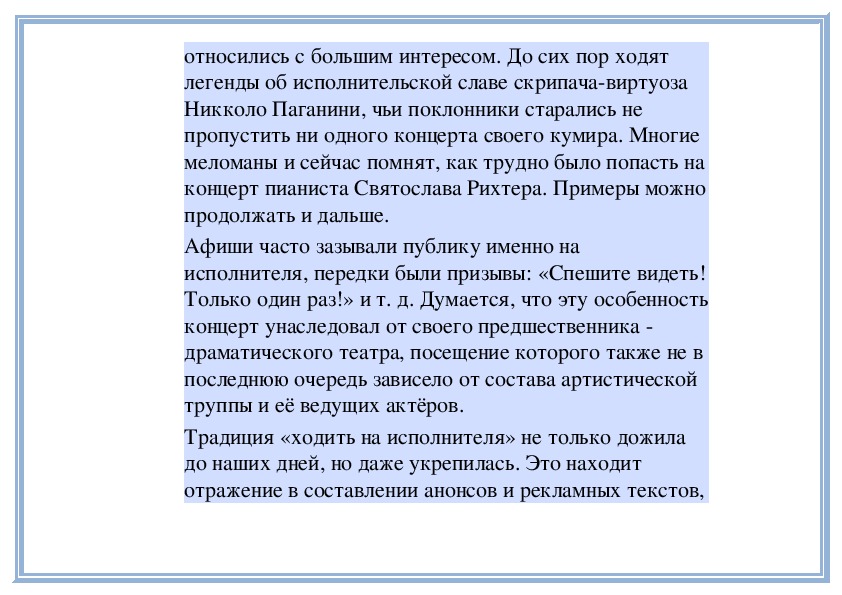 относились с большим интересом. До сих пор ходят легенды об исполнительской славе скрипача-виртуоза Никколо Паганини, чьи поклонники старались не пропустить ни одного концерта своего кумира. Многие меломаны и сейчас помнят, как трудно было попасть на концерт пианиста Святослава Рихтера. Примеры можно продолжать и дальше.

Афиши часто зазывали публику именно на исполнителя, передки были призывы: «Спешите видеть! Только один раз!» и т. д. Думается, что эту особенность концерт унаследовал от своего предшественника - драматического театра, посещение которого также не в последнюю очередь зависело от состава артистической труппы и её ведущих актёров.

Традиция «ходить на исполнителя» не только дожила до наших дней, но даже укрепилась. Это находит отражение в составлении анонсов и рекламных текстов,